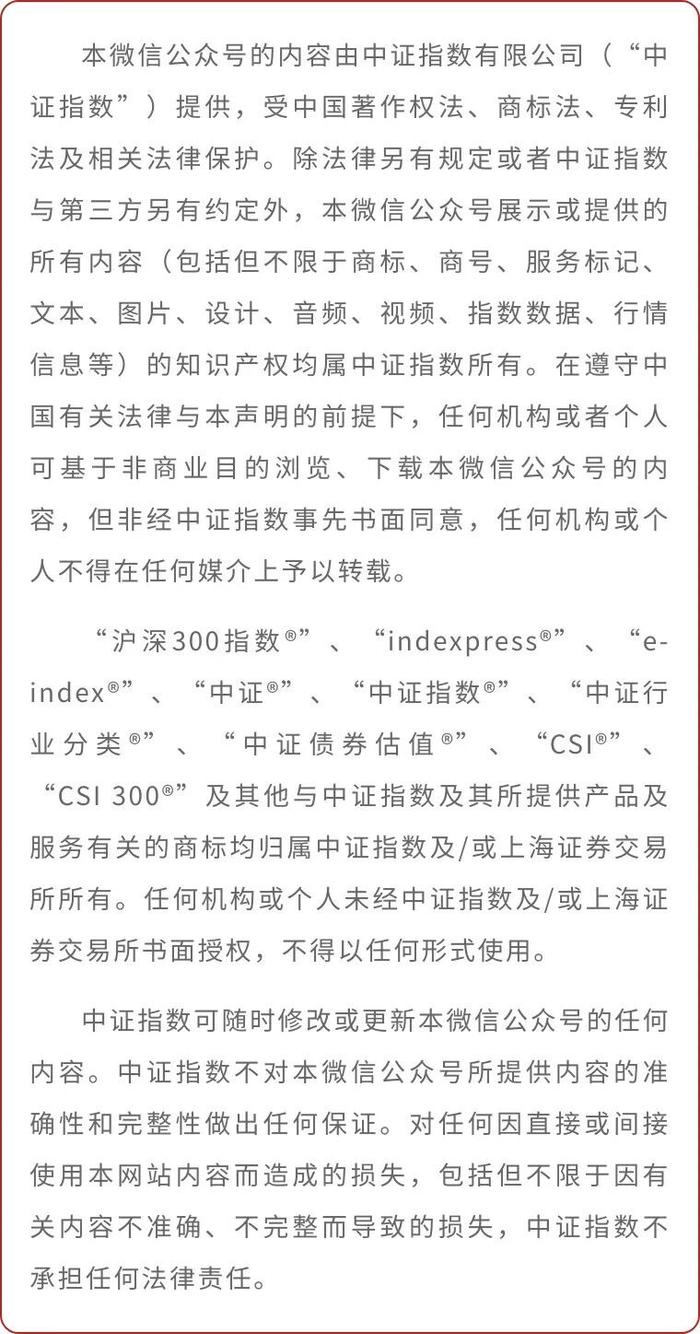 本微信公众号的内容由中证指数有限公司（“中证指数”）提供，受中国著作权法、商标法、专利法及相关法律保护。除法律另有规定或者中证指数与第三方另有约定外，本微信公众号展示或提供的所有内容（包括但不限于商标、商号、服务标记、文本、图片、设计、音频、视频、指数数据、行情信息等）的知识产权均属中证指数所有。在遵守中国有关法律与本声明的前提下，任何机构或者个人可基于非商业目的浏览、下载本微信公众号的内容，但非经中证指数事先书面同意，任何机构或个人不得在任何媒介上予以转载。

“沪深300指数®”、“indexpress®”、“e-index®”、“中证®”、“中证指数®”、“中证行业分类®”、“中证债券估值®”、“CSI®”、“CSI 300®”及其他与中证指数及其所提供产品及服务有关的商标均归属中证指数及/或上海证券交易所所有。任何机构或个人未经中证指数及/或上海证券交易所书面授权，不得以任何形式使用。

中证指数可随时修改或更新本微信公众号的任何内容。中证指数不对本微信公众号所提供内容的准确性和完整性做出任何保证。对任何因直接或间接使用本网站内容而造成的损失，包括但不限于因有关内容不准确、不完整而导致的损失，中证指数不承担任何法律责任。